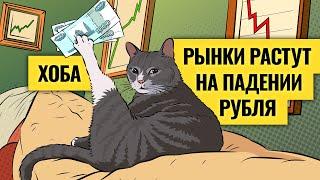 ХОБА

РЫНКИ РАСТУТ НА ПАДЕНИИ РУБЛЯ